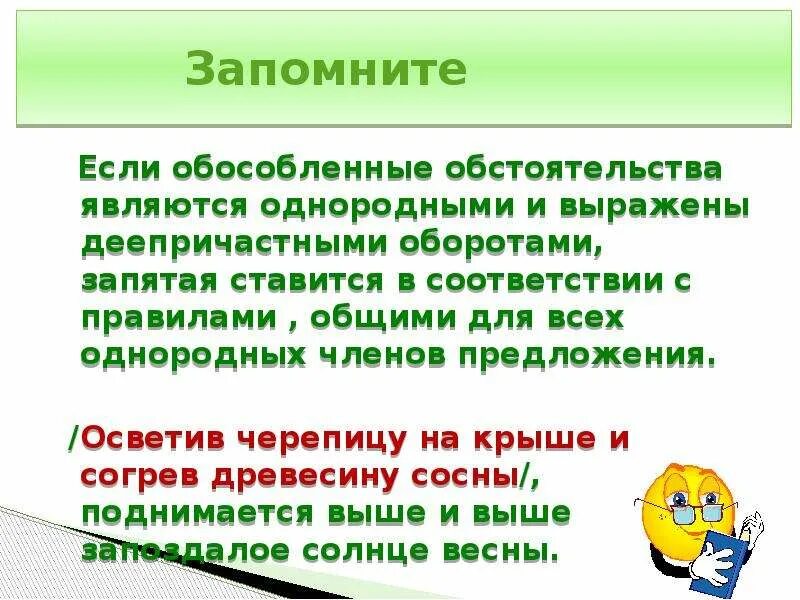 Запомните

Если обособленные обстоятельства являются однородными и выражены деепричастными оборотами, запятая ставится в соответствии с правилами , общими для всех однородных членов предложения.

/Осветив черепицу на крыше и согрев древесину сосны/, поднимается выше и выше запоздалое солнце весны.